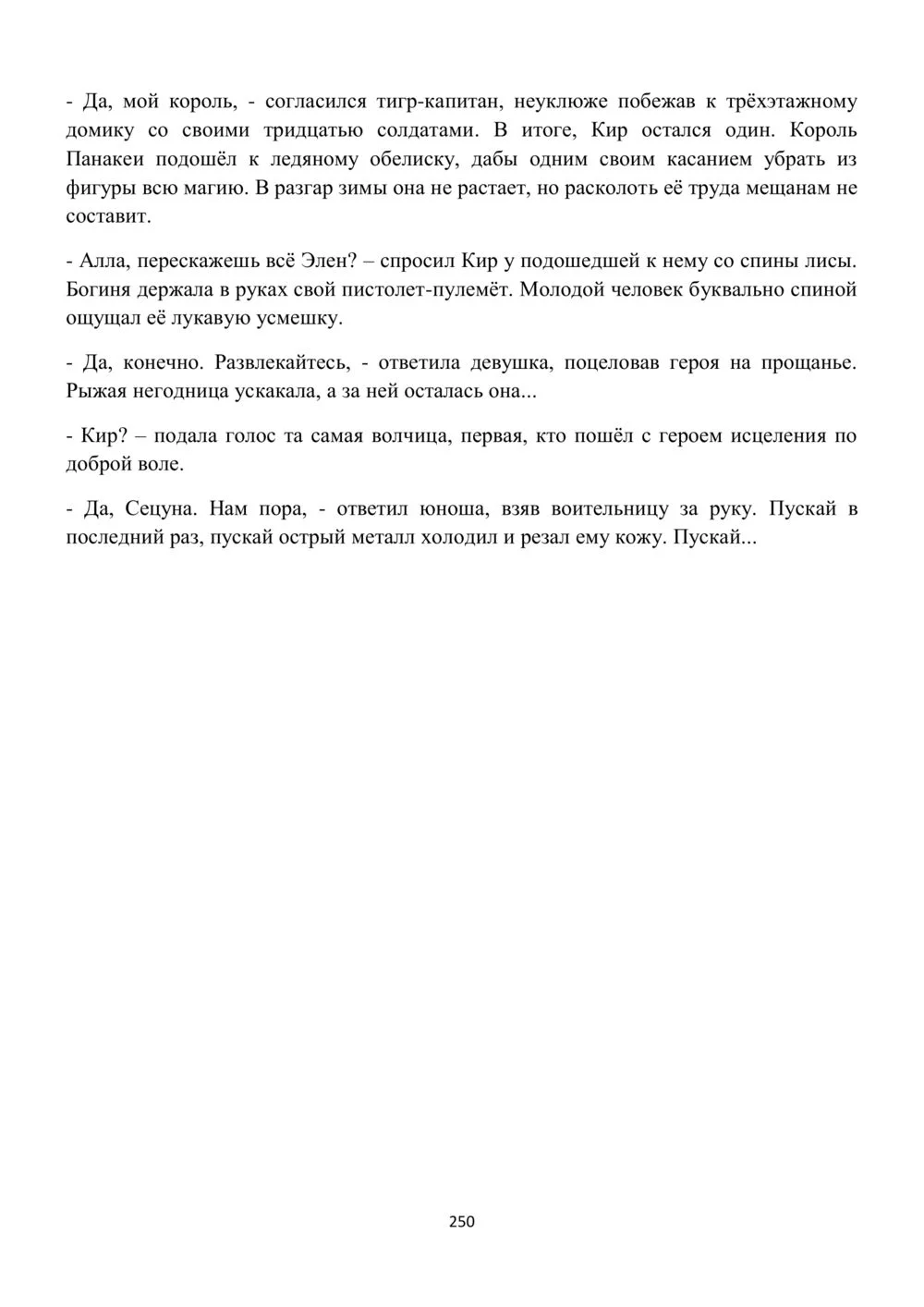 - Да, мой король, - согласился тигр-капитан, неуклюже побежав к трёхэтажному домику со своими тридцатью солдатами. В итоге, Кир остался один. Король Панакеи подошёл к ледяному обелиску, дабы одним своим касанием убрать из фигуры всю магию. В разгар зимы она не растает, но расколоть её труда мещанам не составит.

- Алла, перескажешь всё Элен? – спросил Кир у подошедшей к нему со спины лисы. Богиня держала в руках свой пистолет-пулемёт. Молодой человек буквально спиной ощущал её лукавую усмешку.

- Да, конечно. Развлекайтесь, - ответила девушка, поцеловав героя на прощанье. Рыжая негодница ускакала, а за ней осталась она...

- Кир? – подала голос та самая волчица, первая, кто пошёл с героем исцеления по доброй воле.

- Да, Сецуна. Нам пора, - ответил юноша, взяв воительницу за руку. Пускай в последний раз, пускай острый металл холодил и резал ему кожу. Пускай...

250